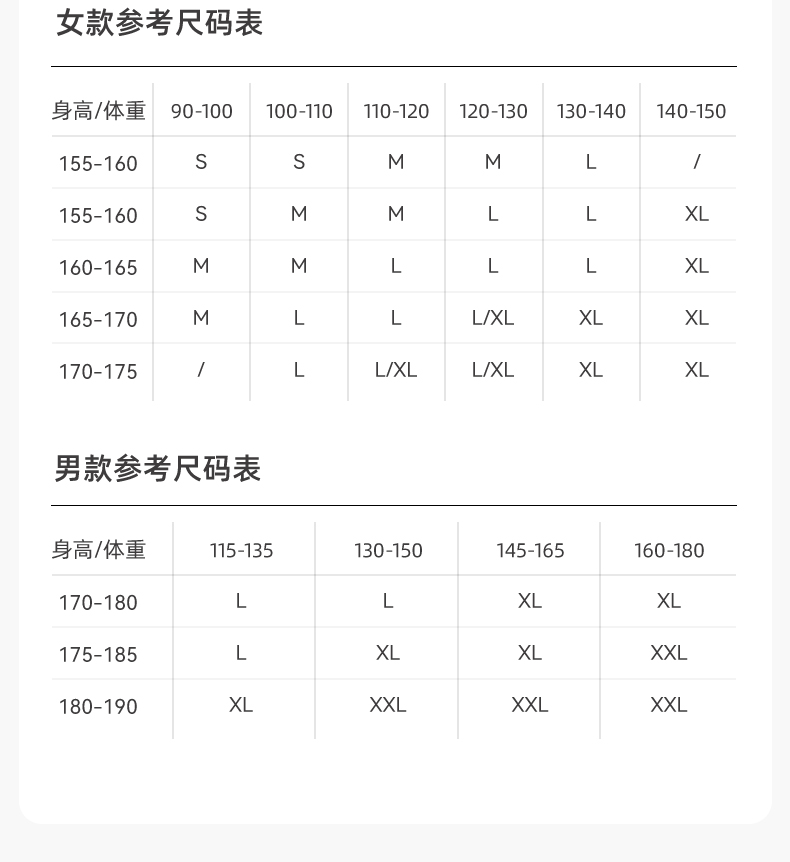 女款参考尺码表

| 身高/体重 | 90-100 | 100-110 | 110-120 | 120-130 | 130-140 | 140-150 |
|---|---|---|---|---|---|---|
| 155-160 | S | S | M | M | L | / |
| 155-160 | S | M | M | L | L | XL |
| 160-165 | M | M | L | L | L | XL |
| 165-170 | M | L | L | L/XL | XL | XL |
| 170-175 | / | L | L/XL | L/XL | XL | XL |

男款参考尺码表

| 身高/体重 | 115-135 | 130-150 | 145-165 | 160-180 |
|---|---|---|---|---|
| 170-180 | L | L | XL | XL |
| 175-185 | L | XL | XL | XXL |
| 180-190 | XL | XXL | XXL | XXL |